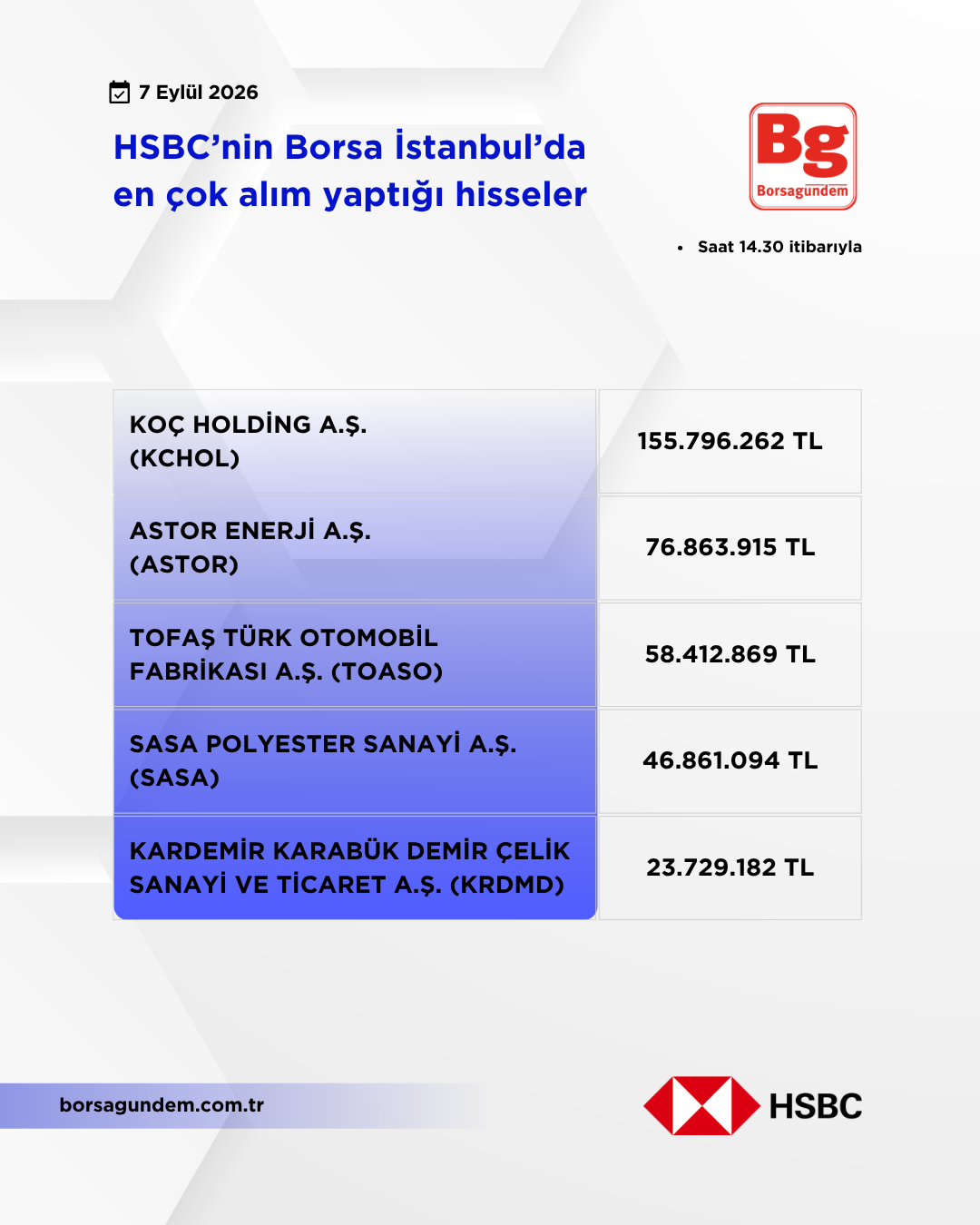 7 Eylül 2026

HSBC'nin Borsa İstanbul'da en çok alım yaptığı hisseler

Bg
Borsagündem

• Saat 14.30 itibarıyla

| KOÇ HOLDİNG A.Ş. (KCHOL) | 155.796.262 TL |
|---|---|
| ASTOR ENERJİ A.Ş. (ASTOR) | 76.863.915 TL |
| TOFAŞ TÜRK OTOMOBİL FABRİKASI A.Ş. (TOASO) | 58.412.869 TL |
| SASA POLYESTER SANAYİ A.Ş. (SASA) | 46.861.094 TL |
| KARDEMİR KARABÜK DEMİR ÇELİK SANAYİ VE TİCARET A.Ş. (KRDMD) | 23.729.182 TL |

borsagundem.com.tr

HSBC